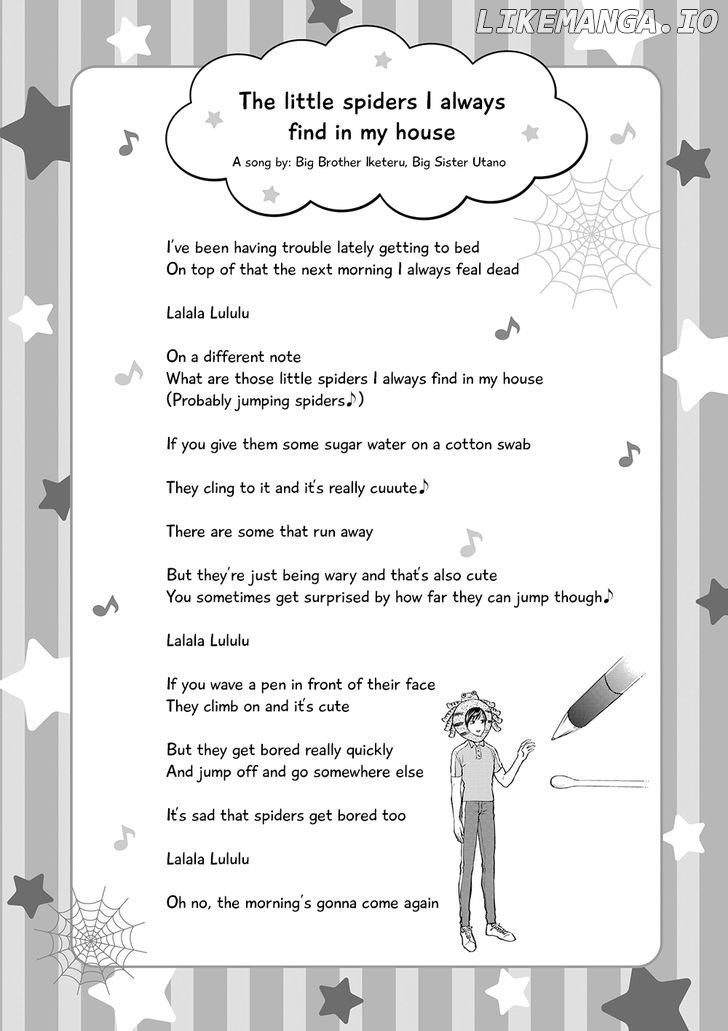 LIKEMANGA.IO

The little spiders I always find in my house

A song by: Big Brother Iketeru, Big Sister Utano

I've been having trouble lately getting to bed
On top of that the next morning I always feal dead

Lalala Lululu

On a different note
What are those little spiders I always find in my house
(Probably jumping spiders♪)

If you give them some sugar water on a cotton swab

They cling to it and it's really cuuute♪

There are some that run away

But they're just being wary and that's also cute
You sometimes get surprised by how far they can jump though♪

Lalala Lululu

If you wave a pen in front of their face
They climb on and it's cute

But they get bored really quickly
And jump off and go somewhere else

It's sad that spiders get bored too

Lalala Lululu

Oh no, the morning's gonna come again